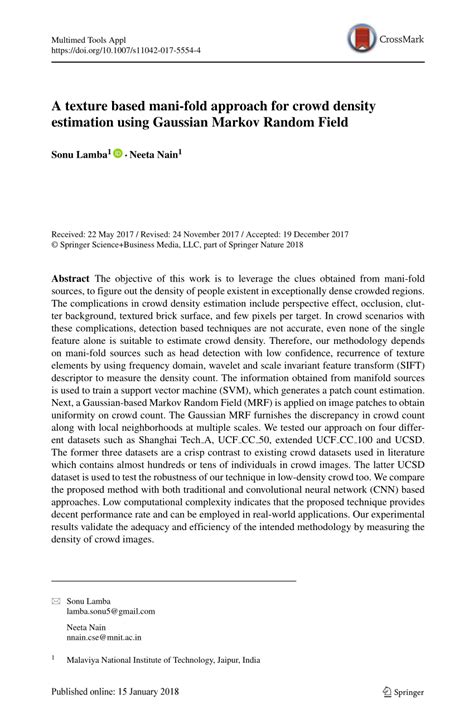 Multimed Tools Appl
https://doi.org/10.1007/s11042-017-5554-4

CrossMark

A texture based mani-fold approach for crowd density estimation using Gaussian Markov Random Field

Sonu Lamba$^1$ · Neeta Nain$^1$

Received: 22 May 2017 / Revised: 24 November 2017 / Accepted: 19 December 2017
© Springer Science+Business Media, LLC, part of Springer Nature 2018

Abstract The objective of this work is to leverage the clues obtained from mani-fold sources, to figure out the density of people existent in exceptionally dense crowded regions. The complications in crowd density estimation include perspective effect, occlusion, clutter background, textured brick surface, and few pixels per target. In crowd scenarios with these complications, detection based techniques are not accurate, even none of the single feature alone is suitable to estimate crowd density. Therefore, our methodology depends on mani-fold sources such as head detection with low confidence, recurrence of texture elements by using frequency domain, wavelet and scale invariant feature transform (SIFT) descriptor to measure the density count. The information obtained from manifold sources is used to train a support vector machine (SVM), which generates a patch count estimation. Next, a Gaussian-based Markov Random Field (MRF) is applied on image patches to obtain uniformity on crowd count. The Gaussian MRF furnishes the discrepancy in crowd count along with local neighborhoods at multiple scales. We tested our approach on four different datasets such as Shanghai Tech_A, UCF_CC_50, extended UCF_CC_100 and UCSD. The former three datasets are a crisp contrast to existing crowd datasets used in literature which contains almost hundreds or tens of individuals in crowd images. The latter UCSD dataset is used to test the robustness of our technique in low-density crowd too. We compare the proposed method with both traditional and convolutional neural network (CNN) based approaches. Low computational complexity indicates that the proposed technique provides decent performance rate and can be employed in real-world applications. Our experimental results validate the adequacy and efficiency of the intended methodology by measuring the density of crowd images.

Sonu Lamba
lamba.sonu5@gmail.com

Neeta Nain
nnain.cse@mnit.ac.in

$^1$ Malaviya National Institute of Technology, Jaipur, India

Published online: 15 January 2018

Springer